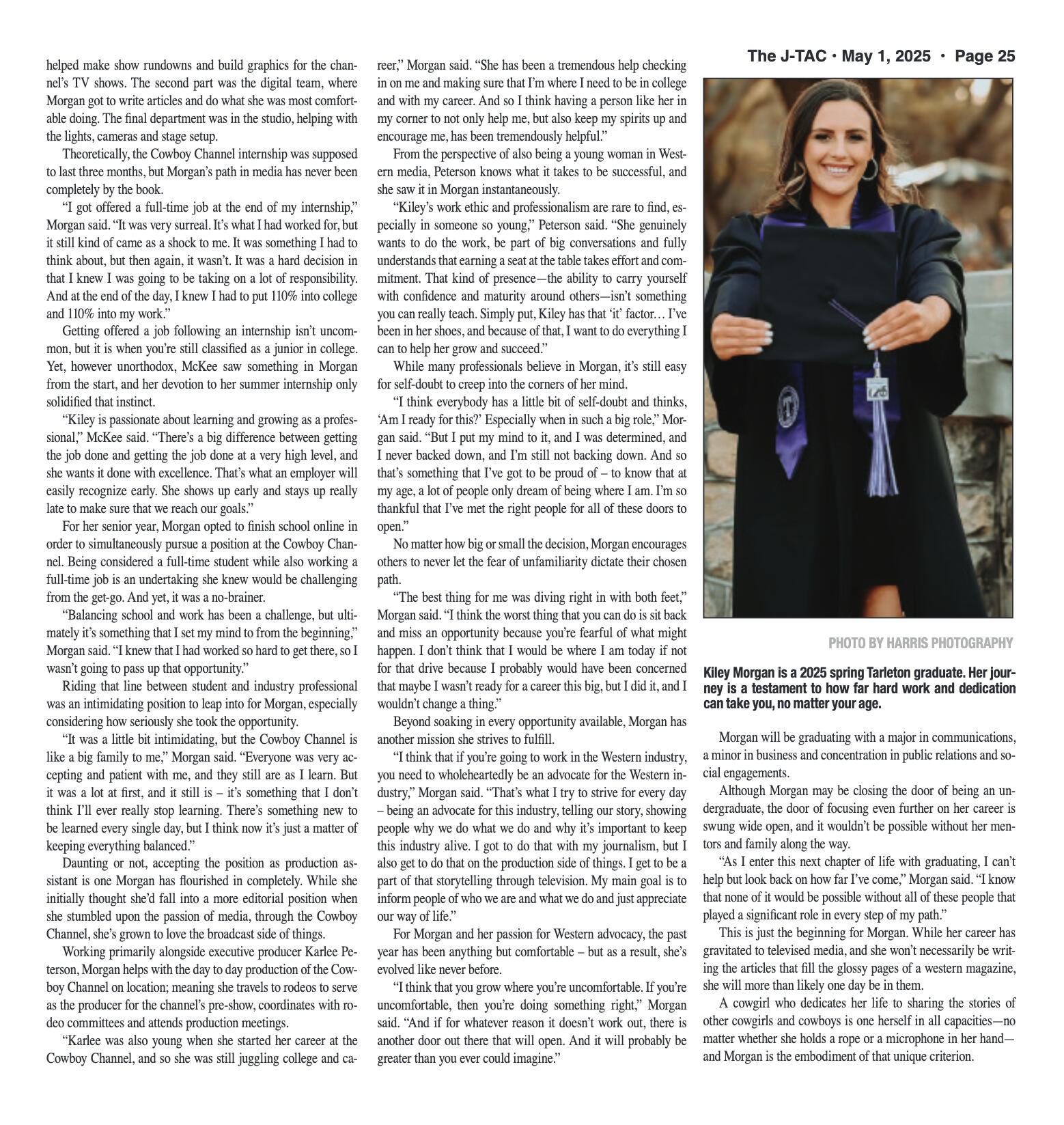 The J-TAC • May 1, 2025 • Page 25

helped make show rundowns and build graphics for the channel's TV shows. The second part was the digital team, where Morgan got to write articles and do what she was most comfortable doing. The final department was in the studio, helping with the lights, cameras and stage setup.

Theoretically, the Cowboy Channel internship was supposed to last three months, but Morgan's path in media has never been completely by the book.

"I got offered a full-time job at the end of my internship," Morgan said. "It was very surreal. It's what I had worked for, but it still kind of came as a shock to me. It was something I had to think about, but then again, it wasn't. It was a hard decision in that I knew I was going to be taking on a lot of responsibility. And at the end of the day, I knew I had to put 110% into college and 110% into my work."

Getting offered a job following an internship isn't uncommon, but it is when you're still classified as a junior in college. Yet, however unorthodox, McKee saw something in Morgan from the start, and her devotion to her summer internship only solidified that instinct.

"Kiley is passionate about learning and growing as a professional," McKee said. "There's a big difference between getting the job done and getting the job done at a very high level, and she wants it done with excellence. That's what an employer will easily recognize early. She shows up early and stays up really late to make sure that we reach our goals."

For her senior year, Morgan opted to finish school online in order to simultaneously pursue a position at the Cowboy Channel. Being considered a full-time student while also working a full-time job is an undertaking she knew would be challenging from the get-go. And yet, it was a no-brainer.

"Balancing school and work has been a challenge, but ultimately it's something that I set my mind to from the beginning," Morgan said. "I knew that I had worked so hard to get there, so I wasn't going to pass up that opportunity."

Riding that line between student and industry professional was an intimidating position to leap into for Morgan, especially considering how seriously she took the opportunity.

"It was a little bit intimidating, but the Cowboy Channel is like a big family to me," Morgan said. "Everyone was very accepting and patient with me, and they still are as I learn. But it was a lot at first, and it still is – it's something that I don't think I'll ever really stop learning. There's something new to be learned every single day, but I think now it's just a matter of keeping everything balanced."

Daunting or not, accepting the position as production assistant is one Morgan has flourished in completely. While she initially thought she'd fall into a more editorial position when she stumbled upon the passion of media, through the Cowboy Channel, she's grown to love the broadcast side of things.

Working primarily alongside executive producer Karlee Peterson, Morgan helps with the day to day production of the Cowboy Channel on location; meaning she travels to rodeos to serve as the producer for the channel's pre-show, coordinates with rodeo committees and attends production meetings.

"Karlee was also young when she started her career at the Cowboy Channel, and so she was still juggling college and career," Morgan said. "She has been a tremendous help checking in on me and making sure that I'm where I need to be in college and with my career. And so I think having a person like her in my corner to not only help me, but also keep my spirits up and encourage me, has been tremendously helpful."

From the perspective of also being a young woman in Western media, Peterson knows what it takes to be successful, and she saw it in Morgan instantaneously.

"Kiley's work ethic and professionalism are rare to find, especially in someone so young," Peterson said. "She genuinely wants to do the work, be part of big conversations and fully understands that earning a seat at the table takes effort and commitment. That kind of presence—the ability to carry yourself with confidence and maturity around others—isn't something you can really teach. Simply put, Kiley has that 'it' factor… I've been in her shoes, and because of that, I want to do everything I can to help her grow and succeed."

While many professionals believe in Morgan, it's still easy for self-doubt to creep into the corners of her mind.

"I think everybody has a little bit of self-doubt and thinks, 'Am I ready for this?' Especially when in such a big role," Morgan said. "But I put my mind to it, and I was determined, and I never backed down, and I'm still not backing down. And so that's something that I've got to be proud of – to know that at my age, a lot of people only dream of being where I am. I'm so thankful that I've met the right people for all of these doors to open."

No matter how big or small the decision, Morgan encourages others to never let the fear of unfamiliarity dictate their chosen path.

"The best thing for me was diving right in with both feet," Morgan said. "I think the worst thing that you can do is sit back and miss an opportunity because you're fearful of what might happen. I don't think that I would be where I am today if not for that drive because I probably would have been concerned that maybe I wasn't ready for a career this big, but I did it, and I wouldn't change a thing."

Beyond soaking in every opportunity available, Morgan has another mission she strives to fulfill.

"I think that if you're going to work in the Western industry, you need to wholeheartedly be an advocate for the Western industry," Morgan said. "That's what I try to strive for every day – being an advocate for this industry, telling our story, showing people why we do what we do and why it's important to keep this industry alive. I got to do that with my journalism, but I also get to do that on the production side of things. I get to be a part of that storytelling through television. My main goal is to inform people of who we are and what we do and just appreciate our way of life."

For Morgan and her passion for Western advocacy, the past year has been anything but comfortable – but as a result, she's evolved like never before.

"I think that you grow where you're uncomfortable. If you're uncomfortable, then you're doing something right," Morgan said. "And if for whatever reason it doesn't work out, there is another door out there that will open. And it will probably be greater than you ever could imagine."

PHOTO BY HARRIS PHOTOGRAPHY

Kiley Morgan is a 2025 spring Tarleton graduate. Her journey is a testament to how far hard work and dedication can take you, no matter your age.

Morgan will be graduating with a major in communications, a minor in business and concentration in public relations and social engagements.

Although Morgan may be closing the door of being an undergraduate, the door of focusing even further on her career is swung wide open, and it wouldn't be possible without her mentors and family along the way.

"As I enter this next chapter of life with graduating, I can't help but look back on how far I've come," Morgan said. "I know that none of it would be possible without all of these people that played a significant role in every step of my path."

This is just the beginning for Morgan. While her career has gravitated to televised media, and she won't necessarily be writing the articles that fill the glossy pages of a western magazine, she will more than likely one day be in them.

A cowgirl who dedicates her life to sharing the stories of other cowgirls and cowboys is one herself in all capacities—no matter whether she holds a rope or a microphone in her hand—and Morgan is the embodiment of that unique criterion.